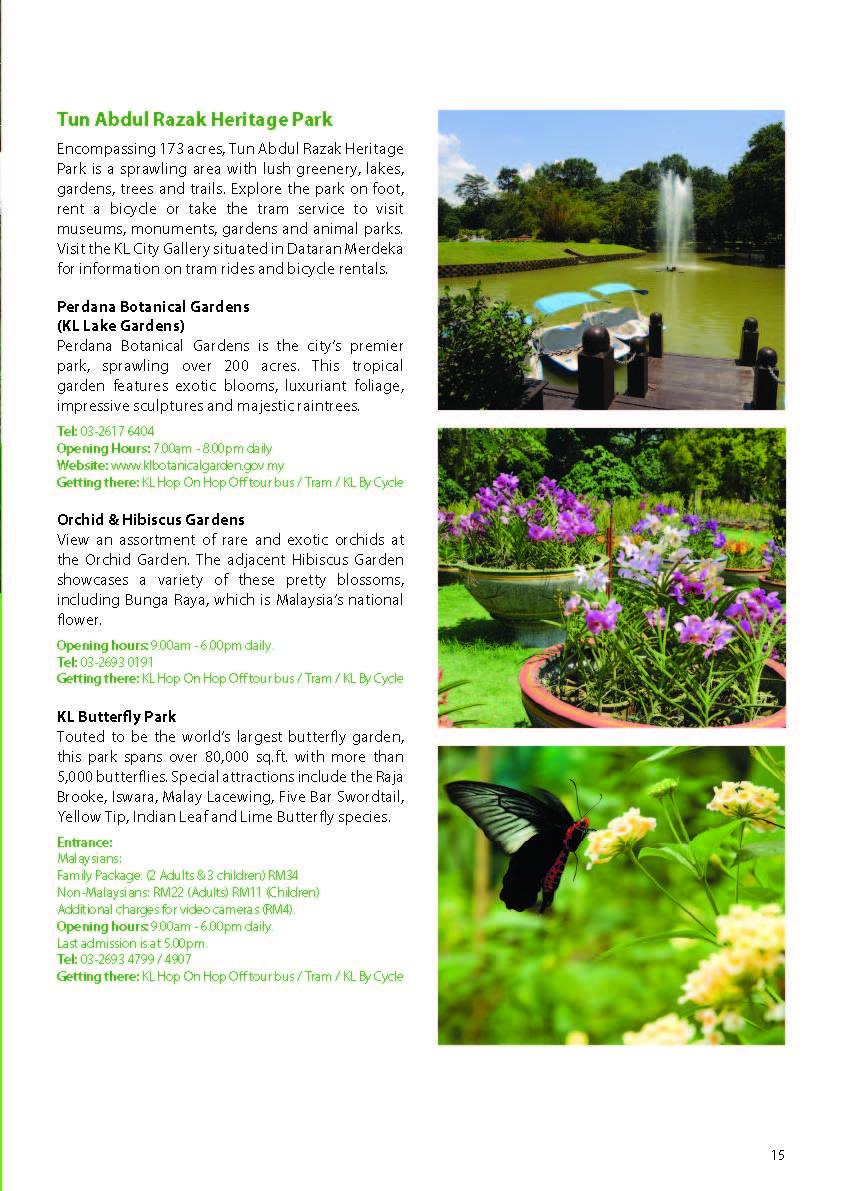 Tun Abdul Razak Heritage Park

Encompassing 173 acres, Tun Abdul Razak Heritage Park is a sprawling area with lush greenery, lakes, gardens, trees and trails. Explore the park on foot, rent a bicycle or take the tram service to visit museums, monuments, gardens and animal parks. Visit the KL City Gallery situated in Dataran Merdeka for information on tram rides and bicycle rentals.

Perdana Botanical Gardens
(KL Lake Gardens)
Perdana Botanical Gardens is the city's premier park, sprawling over 200 acres. This tropical garden features exotic blooms, luxuriant foliage, impressive sculptures and majestic raintrees.

Tel: 03-2617 6404
Opening Hours: 7.00am - 8.00pm daily
Website: www.klbotanicalgarden.gov.my
Getting there: KL Hop On Hop Off tour bus / Tram / KL By Cycle

Orchid & Hibiscus Gardens
View an assortment of rare and exotic orchids at the Orchid Garden. The adjacent Hibiscus Garden showcases a variety of these pretty blossoms, including Bunga Raya, which is Malaysia's national flower.

Opening hours: 9.00am - 6.00pm daily
Tel: 03-2693 0191
Getting there: KL Hop On Hop Off tour bus / Tram / KL By Cycle

KL Butterfly Park
Touted to be the world's largest butterfly garden, this park spans over 80,000 sq.ft. with more than 5,000 butterflies. Special attractions include the Raja Brooke, Iswara, Malay Lacewing, Five Bar Swordtail, Yellow Tip, Indian Leaf and Lime Butterfly species.

Entrance:
Malaysians:
Family Package: (2 Adults & 3 children) RM34
Non-Malaysians: RM22 (Adults) RM11 (Children)
Additional charges for video cameras (RM4).
Opening hours: 9.00am - 6.00pm daily.
Last admission is at 5.00pm.
Tel: 03-2693 4799 / 4907
Getting there: KL Hop On Hop Off tour bus / Tram / KL By Cycle

15